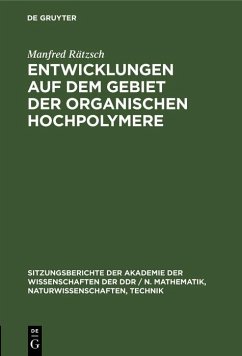 DE GRUYTER

Manfred Rätzsch

ENTWICKLUNGEN AUF DEM GEBIET DER ORGANISCHEN HOCHPOLYMERE

SITZUNGSBERICHTE DER AKADEMIE DER WISSENSCHAFTEN DER DDR / N. MATHEMATIK, NATURWISSENSCHAFTEN, TECHNIK

DE G